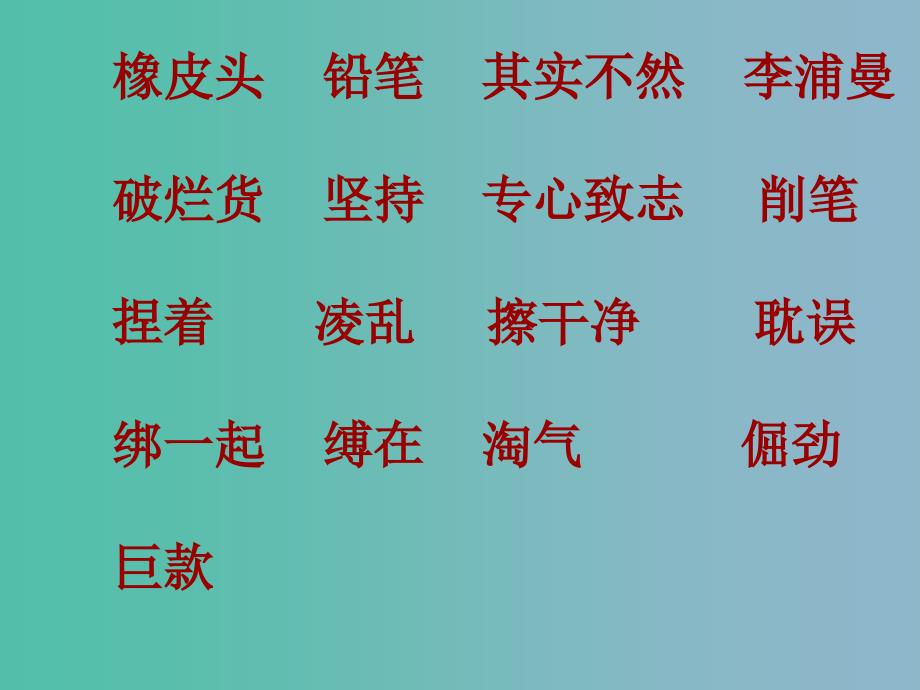 橡皮头　铅笔　其实不然　李浦曼

破烂货　坚持　专心致志　削笔

捏着　凌乱　擦干净　耽误

绑一起　缚在　淘气　倔劲

巨款